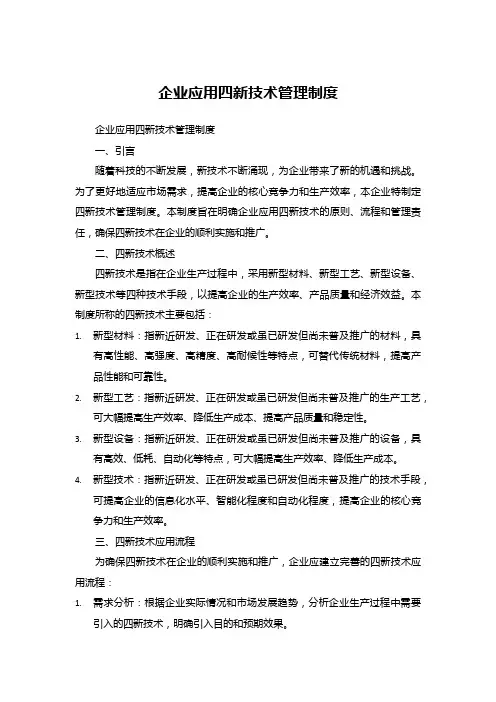 企业应用四新技术管理制度

企业应用四新技术管理制度

一、引言

随着科技的不断发展，新技术不断涌现，为企业带来了新的机遇和挑战。为了更好地适应市场需求，提高企业的核心竞争力和生产效率，本企业特制定四新技术管理制度。本制度旨在明确企业应用四新技术的原则、流程和管理责任，确保四新技术在企业的顺利实施和推广。

二、四新技术概述

四新技术是指在企业生产过程中，采用新型材料、新型工艺、新型设备、新型技术等四种技术手段，以提高企业的生产效率、产品质量和经济效益。本制度所称的四新技术主要包括：

1. 新型材料：指新近研发、正在研发或虽已研发但尚未普及推广的材料，具有高性能、高强度、高精度、高耐候性等特点，可替代传统材料，提高产品性能和可靠性。

2. 新型工艺：指新近研发、正在研发或虽已研发但尚未普及推广的生产工艺，可大幅提高生产效率、降低生产成本、提高产品质量和稳定性。

3. 新型设备：指新近研发、正在研发或虽已研发但尚未普及推广的设备，具有高效、低耗、自动化等特点，可大幅提高生产效率、降低生产成本。

4. 新型技术：指新近研发、正在研发或虽已研发但尚未普及推广的技术手段，可提高企业的信息化水平、智能化程度和自动化程度，提高企业的核心竞争力和生产效率。

三、四新技术应用流程

为确保四新技术在企业的顺利实施和推广，企业应建立完善的四新技术应用流程：

1. 需求分析：根据企业实际情况和市场发展趋势，分析企业生产过程中需要引入的四新技术，明确引入目的和预期效果。